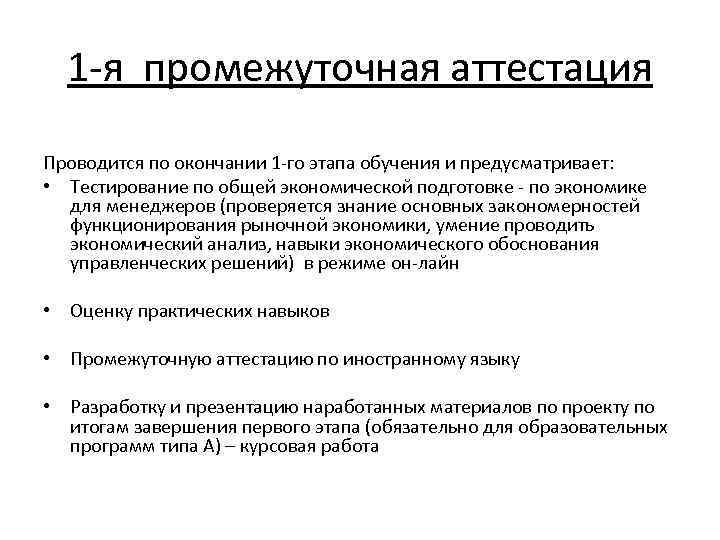 1-я промежуточная аттестация

Проводится по окончании 1-го этапа обучения и предусматривает:

• Тестирование по общей экономической подготовке - по экономике для менеджеров (проверяется знание основных закономерностей функционирования рыночной экономики, умение проводить экономический анализ, навыки экономического обоснования управленческих решений) в режиме он-лайн

• Оценку практических навыков

• Промежуточную аттестацию по иностранному языку

• Разработку и презентацию наработанных материалов по проекту по итогам завершения первого этапа (обязательно для образовательных программ типа А) – курсовая работа